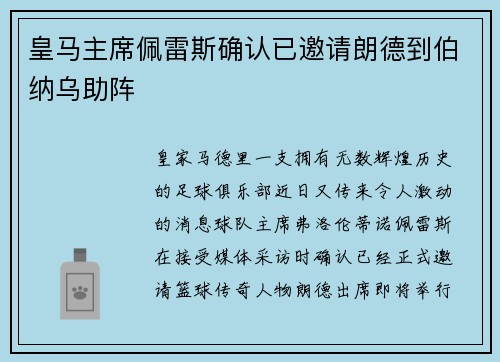 皇马主席佩雷斯确认已邀请朗德到伯纳乌助阵

皇家马德里一支拥有无数辉煌历史的足球俱乐部近日又传来令人激动的消息球队主席弗洛伦蒂诺佩雷斯在接受媒体采访时确认已经正式邀请篮球传奇人物朗德出席即将举行